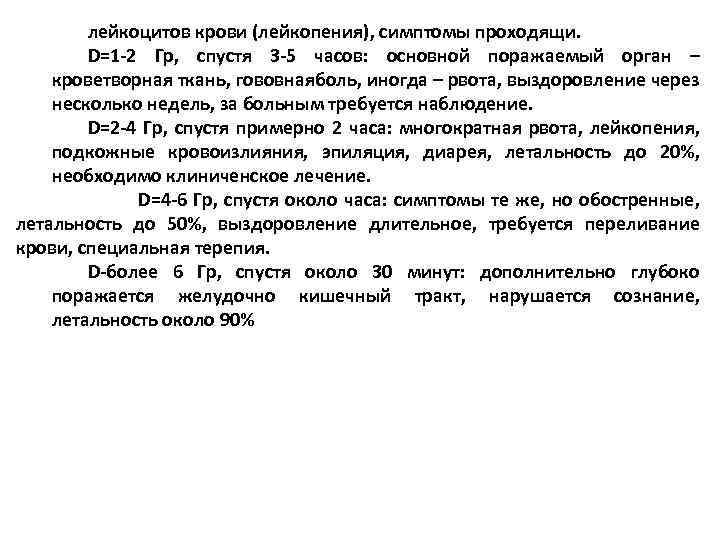 лейкоцитов крови (лейкопения), симптомы проходящи.

D=1-2 Гр, спустя 3-5 часов: основной поражаемый орган – кроветворная ткань, гововнаяболь, иногда – рвота, выздоровление через несколько недель, за больным требуется наблюдение.

D=2-4 Гр, спустя примерно 2 часа: многократная рвота, лейкопения, подкожные кровоизлияния, эпиляция, диарея, летальность до 20%, необходимо клиниченское лечение.

D=4-6 Гр, спустя около часа: симптомы те же, но обостренные, летальность до 50%, выздоровление длительное, требуется переливание крови, специальная терепия.

D-более 6 Гр, спустя около 30 минут: дополнительно глубоко поражается желудочно кишечный тракт, нарушается сознание, летальность около 90%